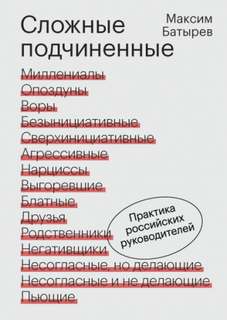 Сложные подчиненные

Максим Батырев

Миллениалы
Опоздуны
Воры
Безынициативные
Сверхинициативные
Агрессивные
Нарциссы
Выгоревшие
Блатные
Друзья
Родственники
Негативщики
Несогласные, но делающие
Несогласные и не делающие
Пьющие

Практика российских руководителей